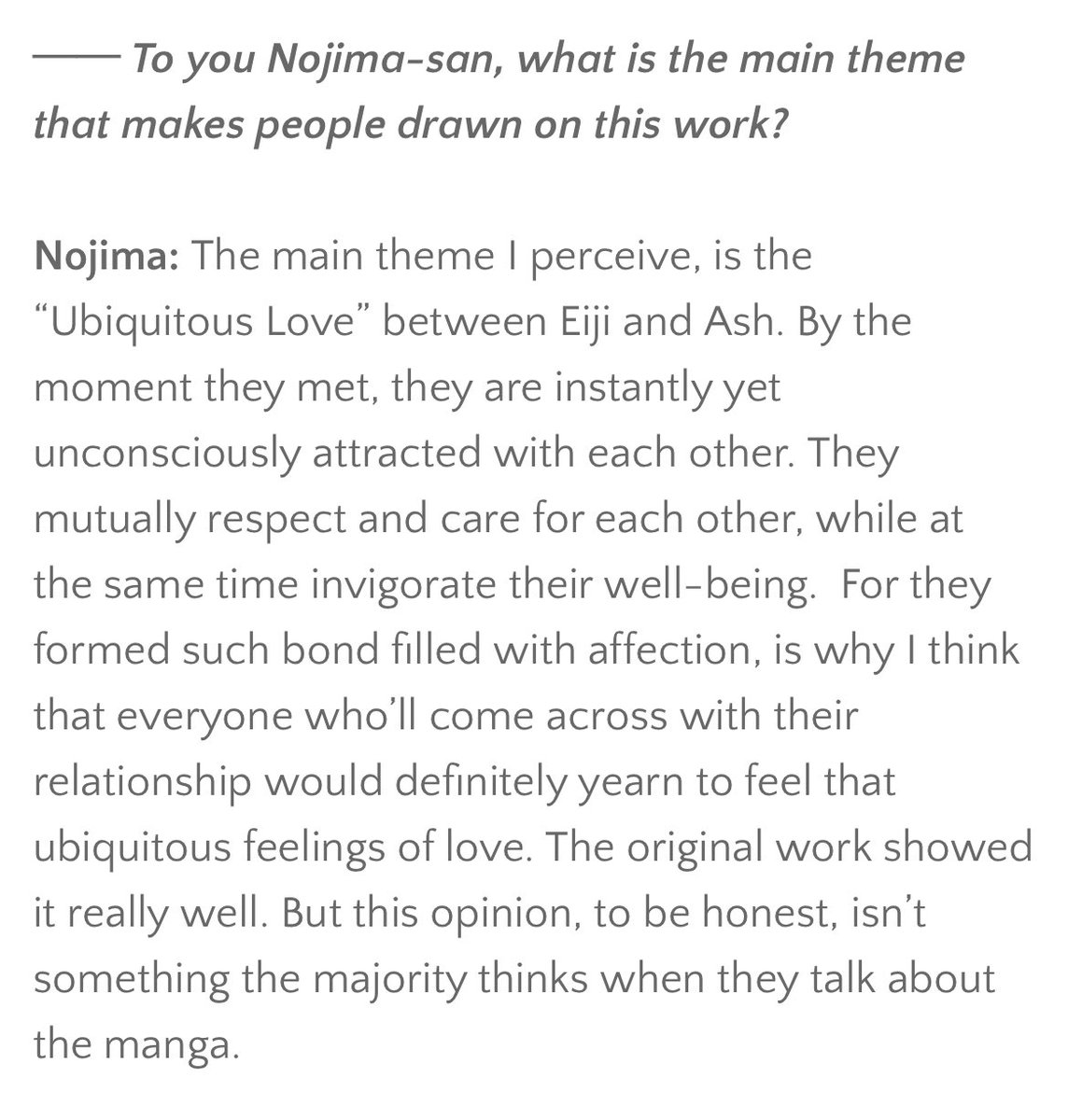 —— To you Nojima-san, what is the main theme that makes people drawn on this work?

Nojima: The main theme I perceive, is the “Ubiquitous Love” between Eiji and Ash. By the moment they met, they are instantly yet unconsciously attracted with each other. They mutually respect and care for each other, while at the same time invigorate their well-being. For they formed such bond filled with affection, is why I think that everyone who’ll come across with their relationship would definitely yearn to feel that ubiquitous feelings of love. The original work showed it really well. But this opinion, to be honest, isn’t something the majority thinks when they talk about the manga.